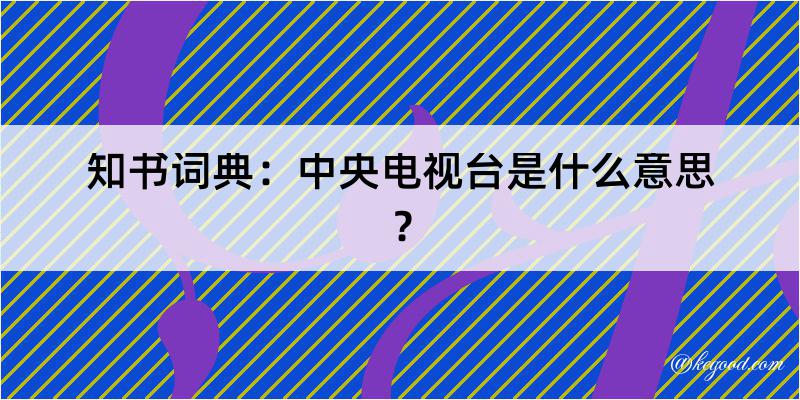 知书词典：中央电视台是什么意思？

@kegood.com